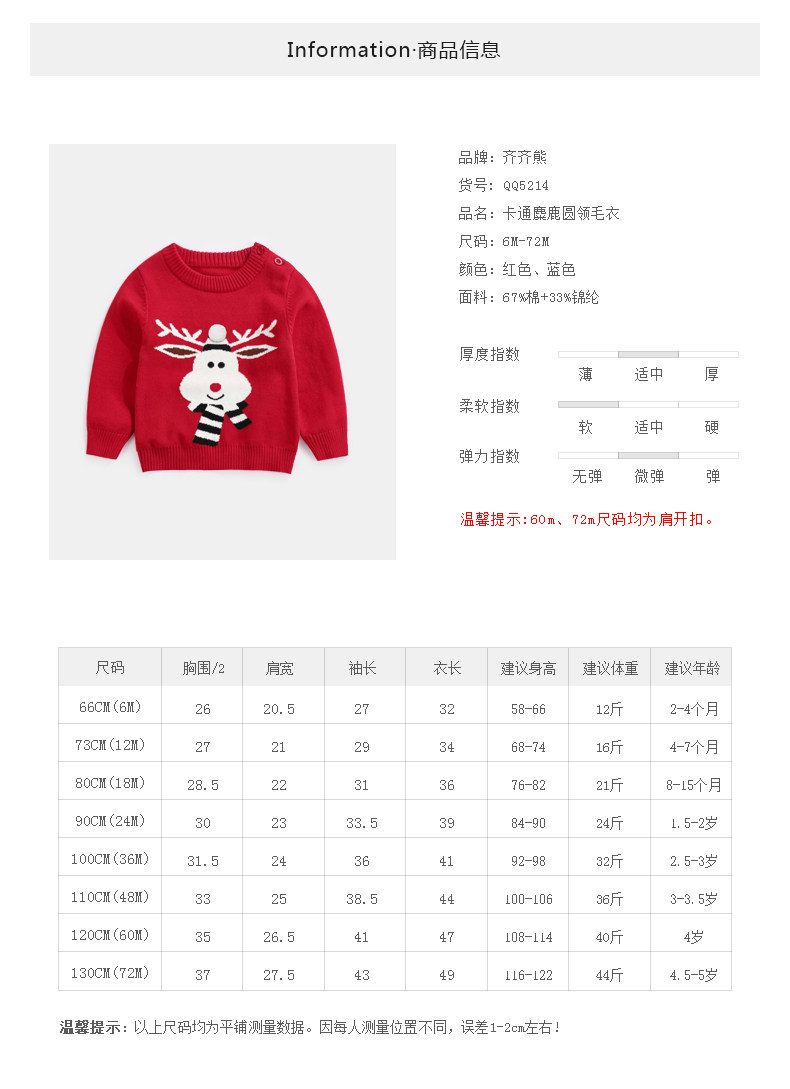 Information·商品信息

品牌：齐齐熊
货号：QQ5214
品名：卡通麋鹿圆领毛衣
尺码：6M-72M
颜色：红色、蓝色
面料：67%棉+33%锦纶

厚度指数 薄 适中 厚
柔软指数 软 适中 硬
弹力指数 无弹 微弹 弹

温馨提示：60m、72m尺码均为肩开扣。

| 尺码 | 胸围/2 | 肩宽 | 袖长 | 衣长 | 建议身高 | 建议体重 | 建议年龄 |
|---|---|---|---|---|---|---|---|
| 66CM(6M) | 26 | 20.5 | 27 | 32 | 58-66 | 12斤 | 2-4个月 |
| 73CM(12M) | 27 | 21 | 29 | 34 | 68-74 | 16斤 | 4-7个月 |
| 80CM(18M) | 28.5 | 22 | 31 | 36 | 76-82 | 21斤 | 8-15个月 |
| 90CM(24M) | 30 | 23 | 33.5 | 39 | 84-90 | 24斤 | 1.5-2岁 |
| 100CM(36M) | 31.5 | 24 | 36 | 41 | 92-98 | 32斤 | 2.5-3岁 |
| 110CM(48M) | 33 | 25 | 38.5 | 44 | 100-106 | 36斤 | 3-3.5岁 |
| 120CM(60M) | 35 | 26.5 | 41 | 47 | 108-114 | 40斤 | 4岁 |
| 130CM(72M) | 37 | 27.5 | 43 | 49 | 116-122 | 44斤 | 4.5-5岁 |

温馨提示：以上尺码均为平铺测量数据。因每人测量位置不同，误差1-2cm左右！